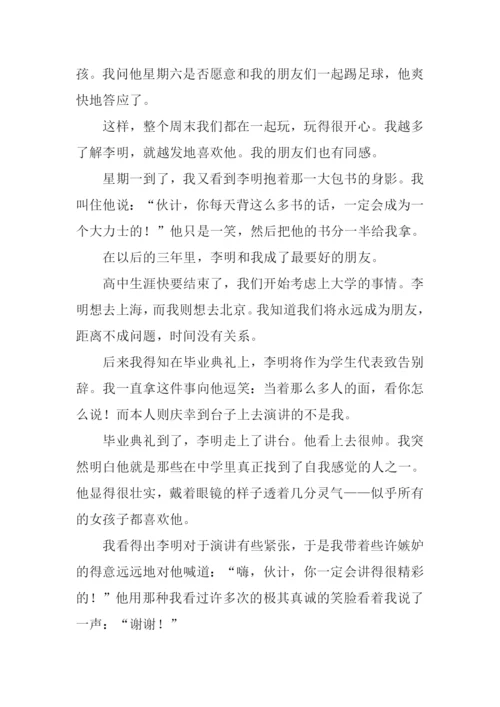 孩。我问他星期六是否愿意和我的朋友们一起踢足球，他爽快地答应了。

这样，整个周末我们都在一起玩，玩得很开心。我越多了解李明，就越发地喜欢他。我的朋友们也有同感。

星期一到了，我又看到李明抱着那一大包书的身影。我叫住他说：“伙计，你每天背这么多书的话，一定会成为一个大力士的！”他只是一笑，然后把他的书分一半给我拿。

在以后的三年里，李明和我成了最要好的朋友。

高中生涯快要结束了，我们开始考虑上大学的事情。李明想去上海，而我则想去北京。我知道我们将永远成为朋友，距离不成问题，时间没有关系。

后来我得知在毕业典礼上，李明将作为学生代表致告别辞。我一直拿这件事向他逗笑：当着那么多人的面，看你怎么说！而本人则庆幸到台子上去演讲的不是我。

毕业典礼到了，李明走上了讲台。他看上去很帅。我突然明白他就是那些在中学里真正找到了自我感觉的人之一。他显得很壮实，戴着眼镜的样子透着几分灵气——似乎所有的女孩子都喜欢他。

我看得出李明对于演讲有些紧张，于是我带着些许嫉妒的得意远远地对他喊道：“嗨，伙计，你一定会讲得很精彩的！”他用那种我看过许多次的极其真诚的笑脸看着我说了一声：“谢谢！”